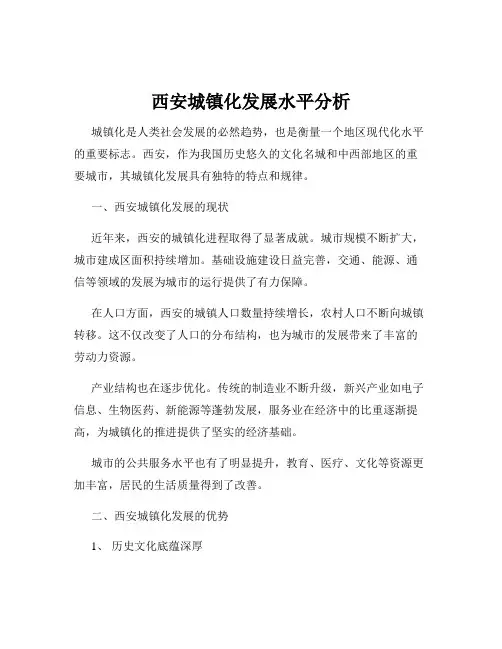 西安城镇化发展水平分析

城镇化是人类社会发展的必然趋势，也是衡量一个地区现代化水平的重要标志。西安，作为我国历史悠久的文化名城和中西部地区的重要城市，其城镇化发展具有独特的特点和规律。

一、西安城镇化发展的现状

近年来，西安的城镇化进程取得了显著成就。城市规模不断扩大，城市建成区面积持续增加。基础设施建设日益完善，交通、能源、通信等领域的发展为城市的运行提供了有力保障。

在人口方面，西安的城镇人口数量持续增长，农村人口不断向城镇转移。这不仅改变了人口的分布结构，也为城市的发展带来了丰富的劳动力资源。

产业结构也在逐步优化。传统的制造业不断升级，新兴产业如电子信息、生物医药、新能源等蓬勃发展，服务业在经济中的比重逐渐提高，为城镇化的推进提供了坚实的经济基础。

城市的公共服务水平也有了明显提升，教育、医疗、文化等资源更加丰富，居民的生活质量得到了改善。

二、西安城镇化发展的优势

1、 历史文化底蕴深厚